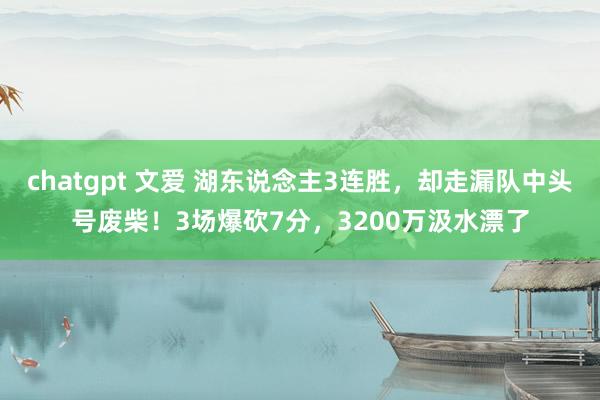 chatgpt 文爱 湖东说念主3连胜，却走漏队中头号废柴！3场爆砍7分，3200万汲水漂了